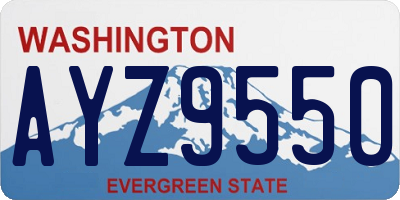 WASHINGTON

AYZ9550

EVERGREEN STATE